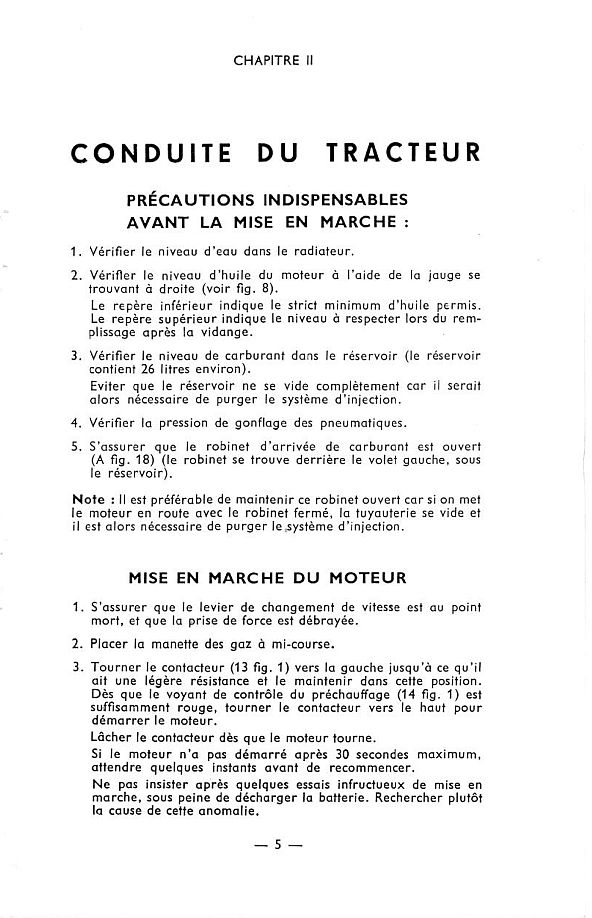 CHAPITRE II

CONDUITE DU TRACTEUR

PRÉCAUTIONS INDISPENSABLES
AVANT LA MISE EN MARCHE :

1. Vérifier le niveau d'eau dans le radiateur.

2. Vérifier le niveau d'huile du moteur à l'aide de la jauge se trouvant à droite (voir fig. 8).
Le repère inférieur indique le strict minimum d'huile permis. Le repère supérieur indique le niveau à respecter lors du remplissage après la vidange.

3. Vérifier le niveau de carburant dans le réservoir (le réservoir contient 26 litres environ).
Eviter que le réservoir ne se vide complètement car il serait alors nécessaire de purger le système d'injection.

4. Vérifier la pression de gonflage des pneumatiques.

5. S'assurer que le robinet d'arrivée de carburant est ouvert (A fig. 18) (le robinet se trouve derrière le volet gauche, sous le réservoir).

Note : Il est préférable de maintenir ce robinet ouvert car si on met le moteur en route avec le robinet fermé, la tuyauterie se vide et il est alors nécessaire de purger le système d'injection.

MISE EN MARCHE DU MOTEUR

1. S'assurer que le levier de changement de vitesse est au point mort, et que la prise de force est débrayée.

2. Placer la manette des gaz à mi-course.

3. Tourner le contacteur (13 fig. 1) vers la gauche jusqu'à ce qu'il ait une légère résistance et le maintenir dans cette position. Dès que le voyant de contrôle du préchauffage (14 fig. 1) est suffisamment rouge, tourner le contacteur vers le haut pour démarrer le moteur.
Lâcher le contacteur dès que le moteur tourne.
Si le moteur n'a pas démarré après 30 secondes maximum, attendre quelques instants avant de recommencer.
Ne pas insister après quelques essais infructueux de mise en marche, sous peine de décharger la batterie. Rechercher plutôt la cause de cette anomalie.

— 5 —